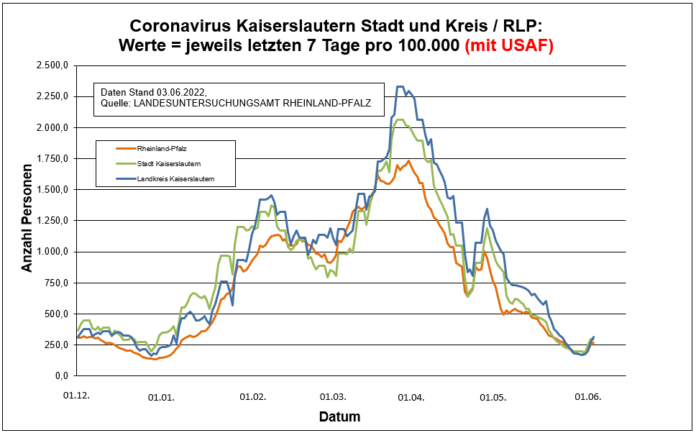 Coronavirus Kaiserslautern Stadt und Kreis / RLP:
Werte = jeweils letzten 7 Tage pro 100.000 (mit USAF)

Daten Stand 03.06.2022,
Quelle: LANDESUNTERSUCHUNGSAMT RHEINLAND-PFALZ

Rheinland-Pfalz
Stadt Kaiserslautern
Landkreis Kaiserslautern

Anzahl Personen

2.500,0
2.250,0
2.000,0
1.750,0
1.500,0
1.250,0
1.000,0
750,0
500,0
250,0
0,0

01.12.
01.01.
01.02.
01.03.
01.04.
01.05.
01.06.

Datum